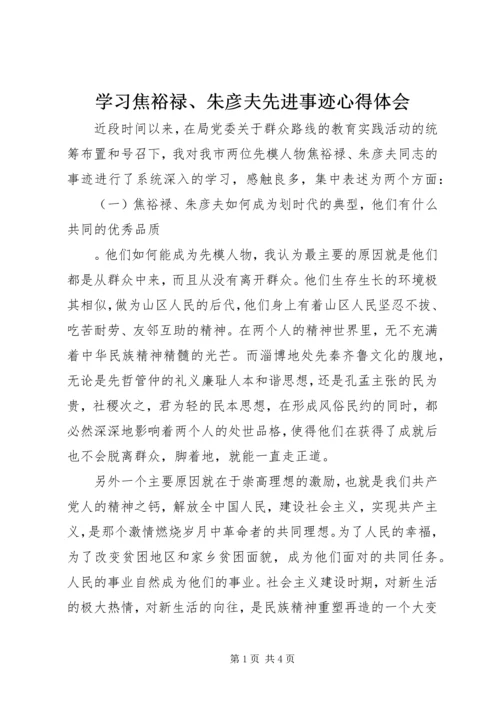 学习焦裕禄、朱彦夫先进事迹心得体会

近段时间以来，在局党委关于群众路线的教育实践活动的统筹布置和号召下，我对我市两位先模人物焦裕禄、朱彦夫同志的事迹进行了系统深入的学习，感触良多，集中表述为两个方面：

（一）焦裕禄、朱彦夫如何成为划时代的典型，他们有什么共同的优秀品质

。他们如何能成为先模人物，我认为最主要的原因就是他们都是从群众中来，而且从没有离开群众。他们生存生长的环境极其相似，做为山区人民的后代，他们身上有着山区人民坚忍不拔、吃苦耐劳、友邻互助的精神。在两个人的精神世界里，无不充满着中华民族精神精髓的光芒。而淄博地处先秦齐鲁文化的腹地，无论是先哲管仲的礼义廉耻人本和谐思想，还是孔孟主张的民为贵，社稷次之，君为轻的民本思想，在形成风俗民约的同时，都必然深深地影响着两个人的处世品格，使得他们在获得了成就后也不会脱离群众，脚着地，就能一直走正道。

另外一个主要原因就在于崇高理想的激励，也就是我们共产党人的精神之钙，解放全中国人民，建设社会主义，实现共产主义，是那个激情燃烧岁月中革命者的共同理想。为了人民的幸福，为了改变贫困地区和家乡贫困面貌，成为他们面对的共同任务。人民的事业自然成为他们的事业。社会主义建设时期，对新生活的极大热情，对新生活的向往，是民族精神重塑再造的一个大变

第1页 共4页